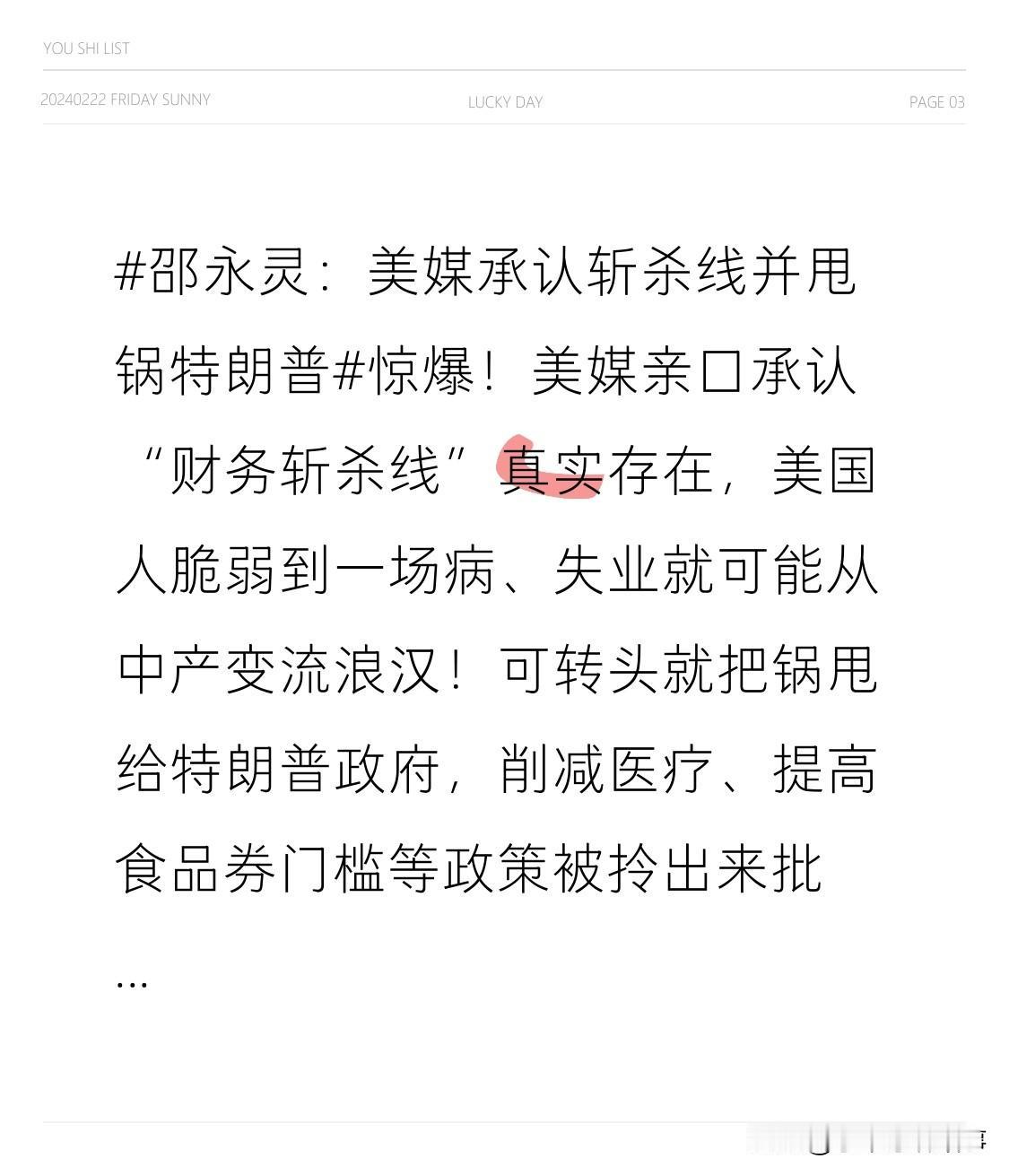 YOU SHI LIST

20240222 FRIDAY SUNNY LUCKY DAY PAGE 03

#邵永灵：美媒承认斩杀线并甩锅特朗普#惊爆！美媒亲口承认“财务斩杀线”真实存在，美国人脆弱到一场病、失业就可能从中产变流浪汉！可转头就把锅甩给特朗普政府，削减医疗、提高食品券门槛等政策被拎出来批...